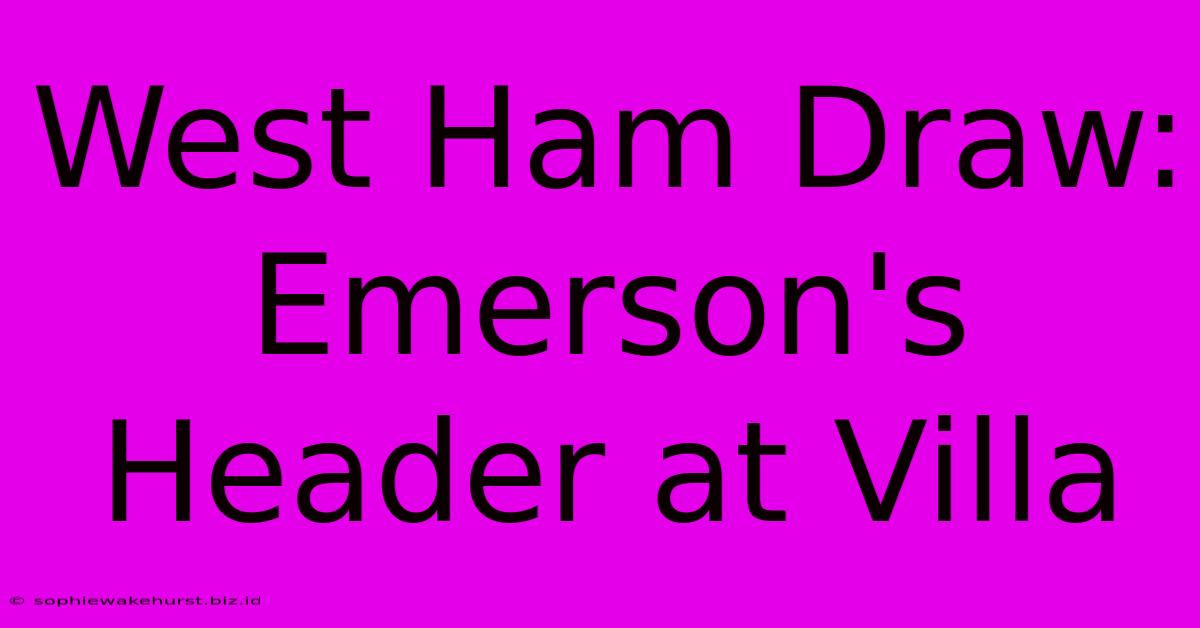 West Ham Draw: Emerson's Header at Villa

© sophiewakehurst.biz.id